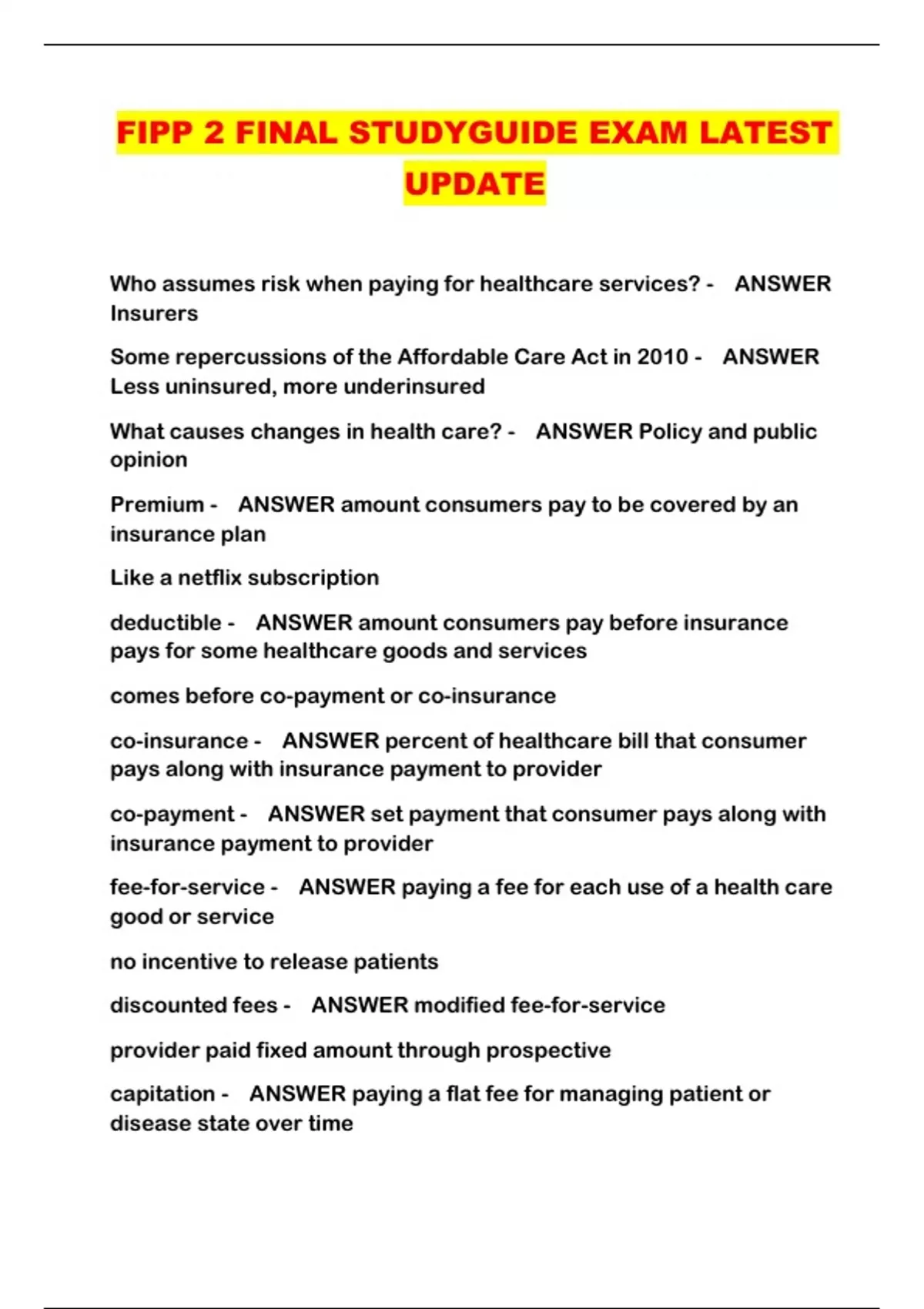 FIPP 2 FINAL STUDYGUIDE EXAM LATEST UPDATE

Who assumes risk when paying for healthcare services? - ANSWER Insurers

Some repercussions of the Affordable Care Act in 2010 - ANSWER Less uninsured, more underinsured

What causes changes in health care? - ANSWER Policy and public opinion

Premium - ANSWER amount consumers pay to be covered by an insurance plan

Like a netflix subscription

deductible - ANSWER amount consumers pay before insurance pays for some healthcare goods and services

comes before co-payment or co-insurance

co-insurance - ANSWER percent of healthcare bill that consumer pays along with insurance payment to provider

co-payment - ANSWER set payment that consumer pays along with insurance payment to provider

fee-for-service - ANSWER paying a fee for each use of a health care good or service

no incentive to release patients

discounted fees - ANSWER modified fee-for-service

provider paid fixed amount through prospective

capitation - ANSWER paying a flat fee for managing patient or disease state over time